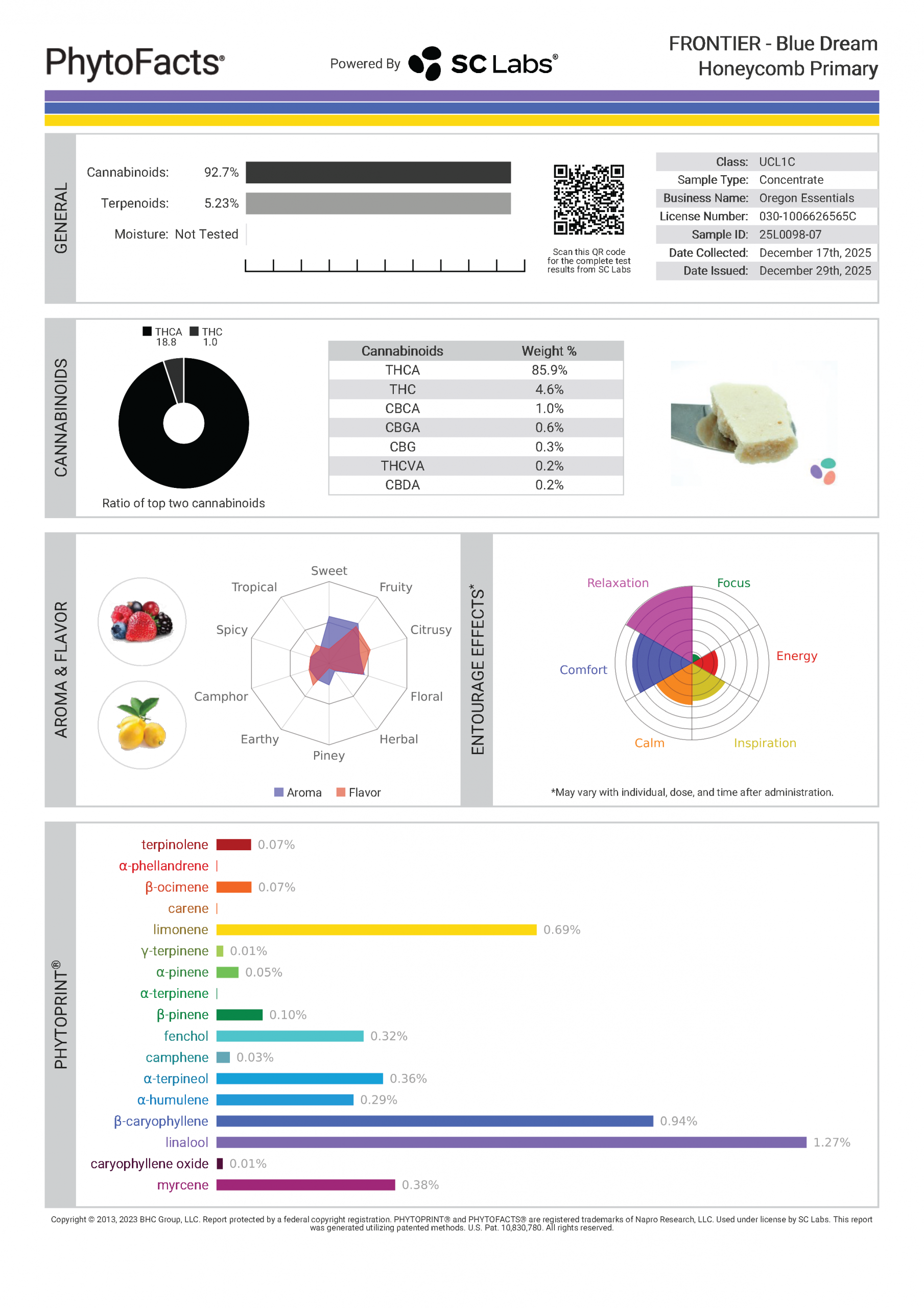 PhytoFacts®

Powered By SC Labs®

FRONTIER - Blue Dream Honeycomb Primary

GENERAL

Cannabinoids: 92.7%

Terpenoids: 5.23%

Moisture: Not Tested

Scan this QR code for the complete test results from SC Labs

| Class: | UCL1C |
|---|---|
| Sample Type: | Concentrate |
| Business Name: | Oregon Essentials |
| License Number: | 030-1006626565C |
| Sample ID: | 25L0098-07 |
| Date Collected: | December 17th, 2025 |
| Date Issued: | December 29th, 2025 |

CANNABINOIDS

THCA 18.8 THC 1.0

Ratio of top two cannabinoids

| Cannabinoids | Weight % |
|---|---|
| THCA | 85.9% |
| THC | 4.6% |
| CBCA | 1.0% |
| CBGA | 0.6% |
| CBG | 0.3% |
| THCVA | 0.2% |
| CBDA | 0.2% |

AROMA & FLAVOR

Sweet
Fruity
Citrusy
Floral
Herbal
Piney
Earthy
Camphor
Spicy
Tropical

Aroma Flavor

ENTOURAGE EFFECTS*

Relaxation
Focus
Energy
Inspiration
Calm
Comfort

*May vary with individual, dose, and time after administration.

PHYTOPRINT®

terpinolene 0.07%
α-phellandrene
β-ocimene 0.07%
carene
limonene 0.69%
γ-terpinene 0.01%
α-pinene 0.05%
α-terpinene
β-pinene 0.10%
fenchol 0.32%
camphene 0.03%
α-terpineol 0.36%
α-humulene 0.29%
β-caryophyllene 0.94%
linalool 1.27%
caryophyllene oxide 0.01%
myrcene 0.38%

Copyright © 2013, 2023 BHC Group, LLC. Report protected by a federal copyright registration. PHYTOPRINT® and PHYTOFACTS® are registered trademarks of Napro Research, LLC. Used under license by SC Labs. This report was generated utilizing patented methods. U.S. Pat. 10,830,780. All rights reserved.